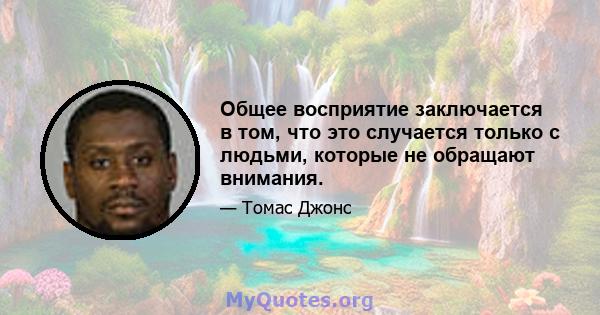 Общее восприятие заключается в том, что это случается только с людьми, которые не обращают внимания.

— Томас Джонс

MyQuotes.org